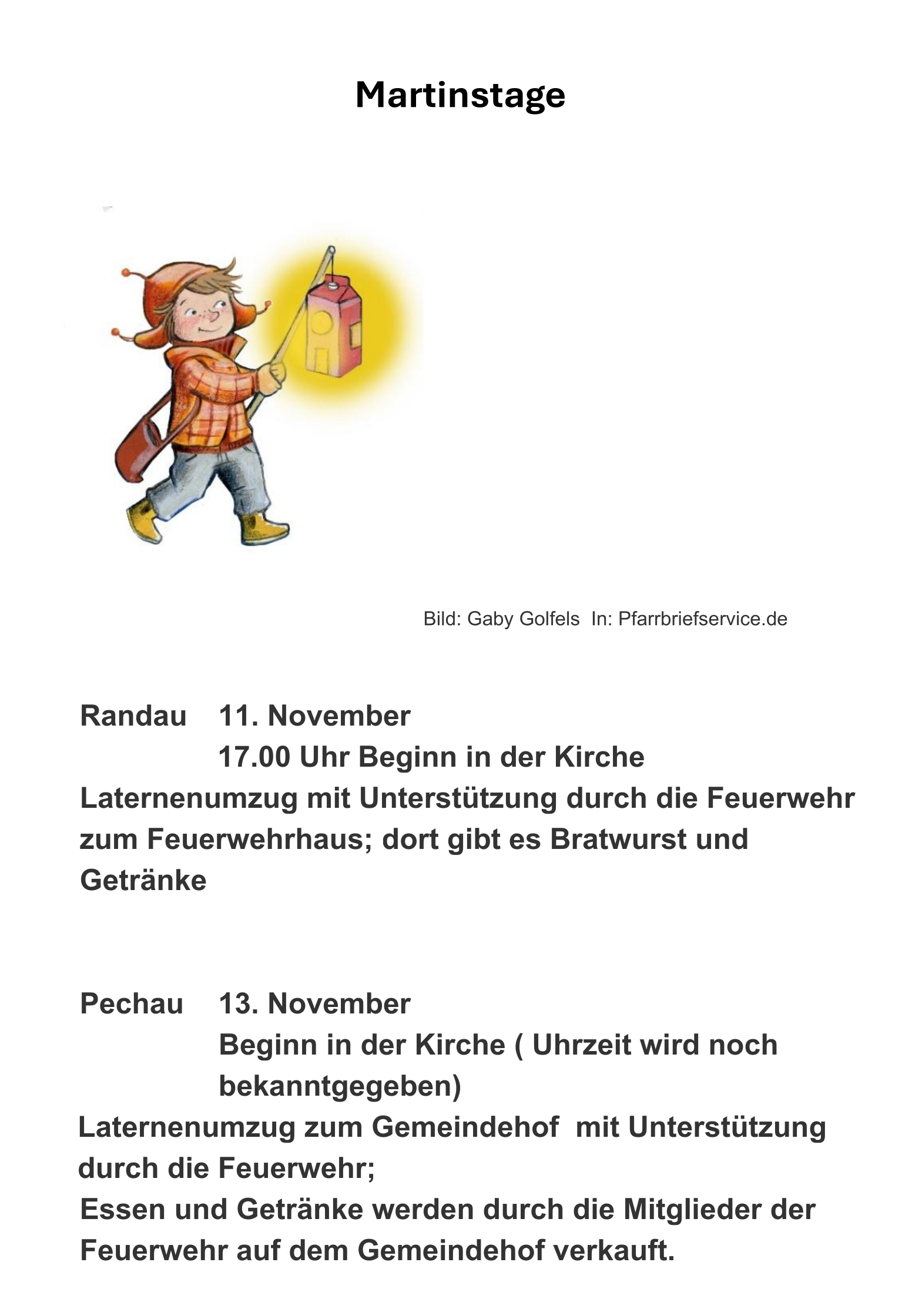 Martinstage

Bild: Gaby Golfels In: Pfarrbriefservice.de

Randau 11. November
17.00 Uhr Beginn in der Kirche
Laternenumzug mit Unterstützung durch die Feuerwehr zum Feuerwehrhaus; dort gibt es Bratwurst und Getränke

Pechau 13. November
Beginn in der Kirche ( Uhrzeit wird noch bekanntgegeben)
Laternenumzug zum Gemeindehof mit Unterstützung durch die Feuerwehr;
Essen und Getränke werden durch die Mitglieder der Feuerwehr auf dem Gemeindehof verkauft.